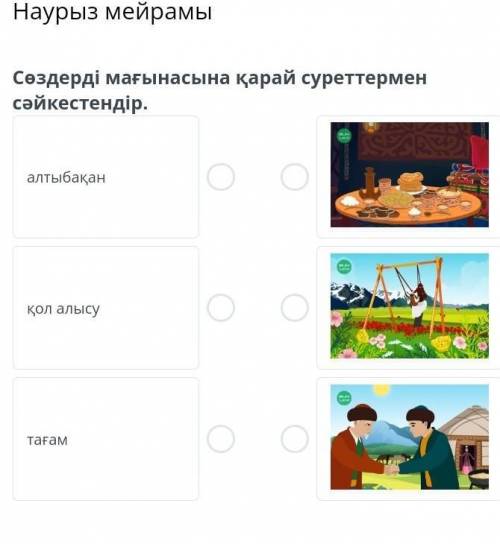 Наурыз мейрамы

Сөздерді мағынасына қарай суреттермен сәйкестендір.

алтыбақан

қол алысу

тағам